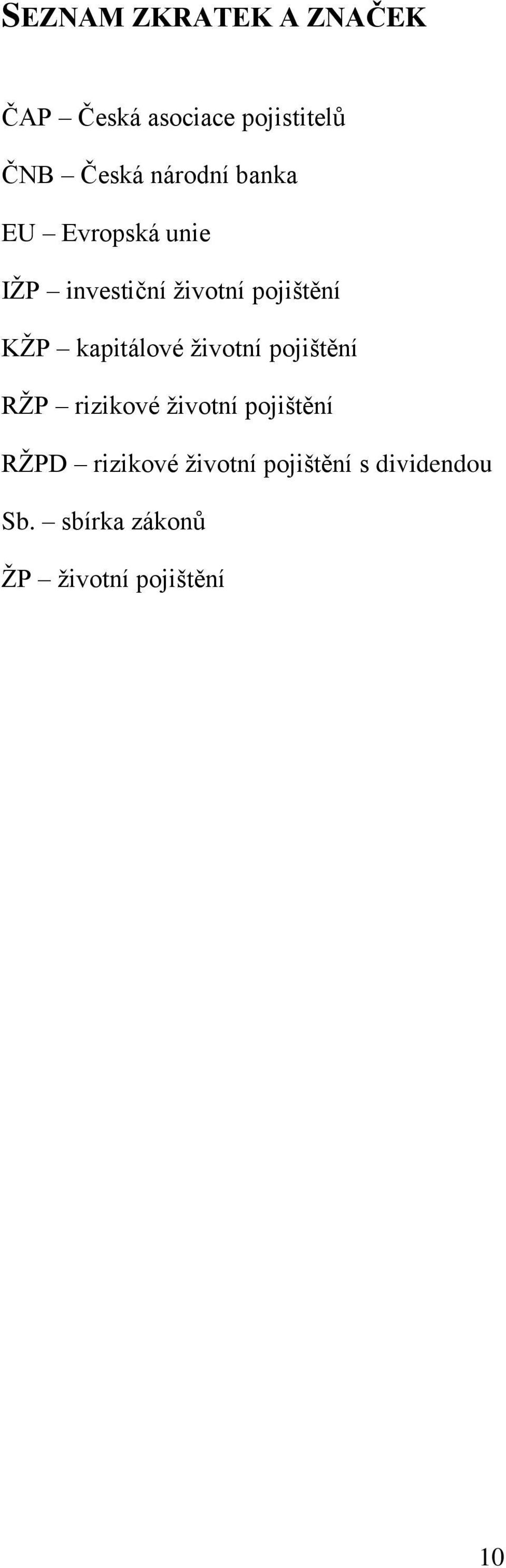 SEZNAM ZKRATEK A ZNAČEK

ČAP – Česká asociace pojistitelů

ČNB – Česká národní banka

EU – Evropská unie

IŽP – investiční životní pojištění

KŽP – kapitálové životní pojištění

RŽP – rizikové životní pojištění

RŽPD – rizikové životní pojištění s dividendou

Sb. – sbírka zákonů

ŽP – životní pojištění

10